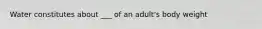 Water constitutes about ___ of an adult's body weight